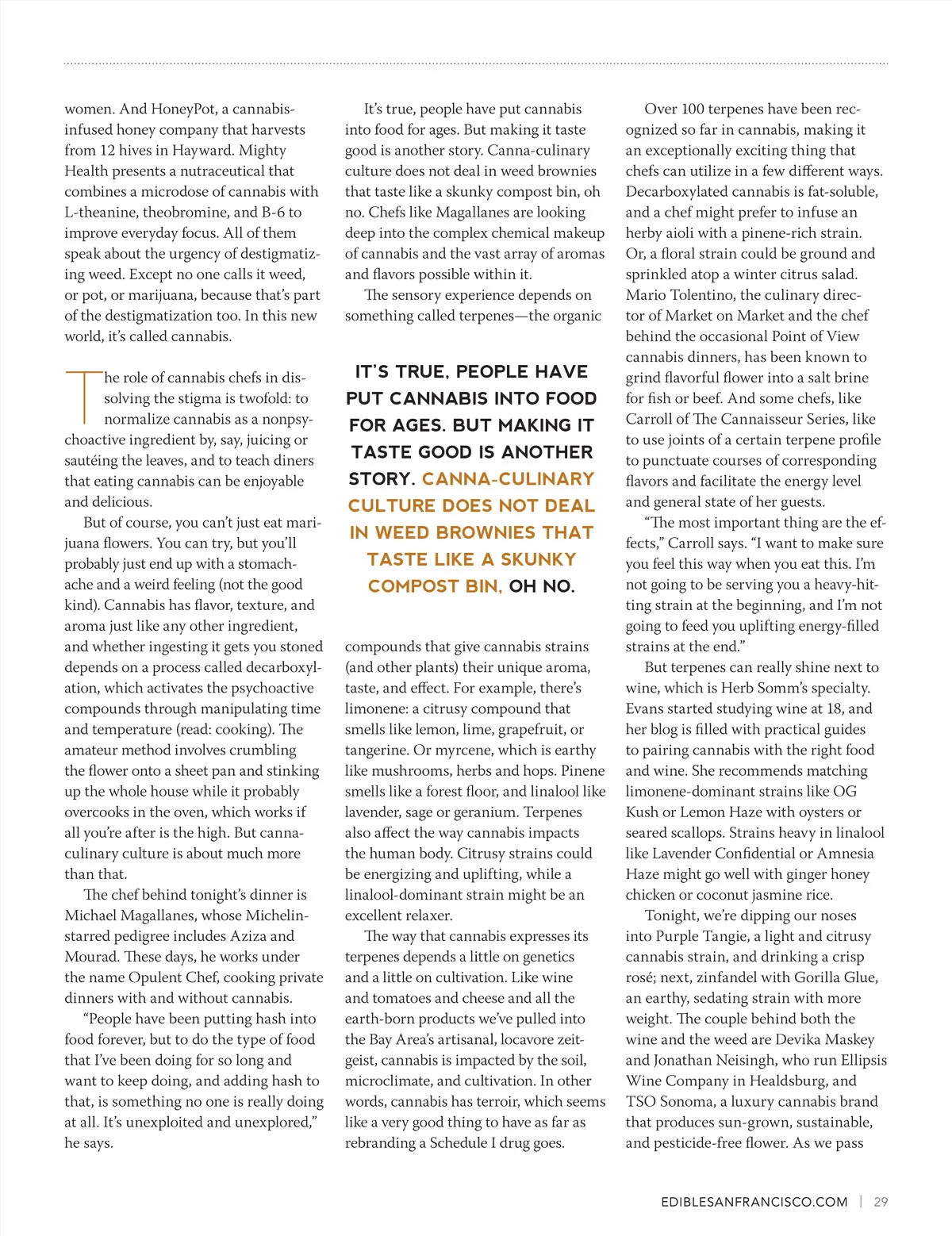 women. And HoneyPot, a cannabis-infused honey company that harvests from 12 hives in Hayward. Mighty Health presents a nutraceutical that combines a microdose of cannabis with L-theanine, theobromine, and B-6 to improve everyday focus. All of them speak about the urgency of destigmatizing weed. Except no one calls it weed, or pot, or marijuana, because that's part of the destigmatization too. In this new world, it's called cannabis.

The role of cannabis chefs in dissolving the stigma is twofold: to normalize cannabis as a nonpsychoactive ingredient by, say, juicing or sautéing the leaves, and to teach diners that eating cannabis can be enjoyable and delicious.

But of course, you can't just eat marijuana flowers. You can try, but you'll probably just end up with a stomachache and a weird feeling (not the good kind). Cannabis has flavor, texture, and aroma just like any other ingredient, and whether ingesting it gets you stoned depends on a process called decarboxylation, which activates the psychoactive compounds through manipulating time and temperature (read: cooking). The amateur method involves crumbling the flower onto a sheet pan and stinking up the whole house while it probably overcooks in the oven, which works if all you're after is the high. But canna-culinary culture is about much more than that.

The chef behind tonight's dinner is Michael Magallanes, whose Michelin-starred pedigree includes Aziza and Mourad. These days, he works under the name Opulent Chef, cooking private dinners with and without cannabis.

"People have been putting hash into food forever, but to do the type of food that I've been doing for so long and want to keep doing, and adding hash to that, is something no one is really doing at all. It's unexploited and unexplored," he says.

It's true, people have put cannabis into food for ages. But making it taste good is another story. Canna-culinary culture does not deal in weed brownies that taste like a skunky compost bin, oh no. Chefs like Magallanes are looking deep into the complex chemical makeup of cannabis and the vast array of aromas and flavors possible within it.

The sensory experience depends on something called terpenes—the organic

IT'S TRUE, PEOPLE HAVE PUT CANNABIS INTO FOOD FOR AGES. BUT MAKING IT TASTE GOOD IS ANOTHER STORY. CANNA-CULINARY CULTURE DOES NOT DEAL IN WEED BROWNIES THAT TASTE LIKE A SKUNKY COMPOST BIN, OH NO.

compounds that give cannabis strains (and other plants) their unique aroma, taste, and effect. For example, there's limonene: a citrusy compound that smells like lemon, lime, grapefruit, or tangerine. Or myrcene, which is earthy like mushrooms, herbs and hops. Pinene smells like a forest floor, and linalool like lavender, sage or geranium. Terpenes also affect the way cannabis impacts the human body. Citrusy strains could be energizing and uplifting, while a linalool-dominant strain might be an excellent relaxer.

The way that cannabis expresses its terpenes depends a little on genetics and a little on cultivation. Like wine and tomatoes and cheese and all the earth-born products we've pulled into the Bay Area's artisanal, locavore zeitgeist, cannabis is impacted by the soil, microclimate, and cultivation. In other words, cannabis has terroir, which seems like a very good thing to have as far as rebranding a Schedule I drug goes.

Over 100 terpenes have been recognized so far in cannabis, making it an exceptionally exciting thing that chefs can utilize in a few different ways. Decarboxylated cannabis is fat-soluble, and a chef might prefer to infuse an herby aioli with a pinene-rich strain. Or, a floral strain could be ground and sprinkled atop a winter citrus salad. Mario Tolentino, the culinary director of Market on Market and the chef behind the occasional Point of View cannabis dinners, has been known to grind flavorful flower into a salt brine for fish or beef. And some chefs, like Carroll of The Cannaisseur Series, like to use joints of a certain terpene profile to punctuate courses of corresponding flavors and facilitate the energy level and general state of her guests.

"The most important thing are the effects," Carroll says. "I want to make sure you feel this way when you eat this. I'm not going to be serving you a heavy-hitting strain at the beginning, and I'm not going to feed you uplifting energy-filled strains at the end."

But terpenes can really shine next to wine, which is Herb Somm's specialty. Evans started studying wine at 18, and her blog is filled with practical guides to pairing cannabis with the right food and wine. She recommends matching limonene-dominant strains like OG Kush or Lemon Haze with oysters or seared scallops. Strains heavy in linalool like Lavender Confidential or Amnesia Haze might go well with ginger honey chicken or coconut jasmine rice.

Tonight, we're dipping our noses into Purple Tangie, a light and citrusy cannabis strain, and drinking a crisp rosé; next, zinfandel with Gorilla Glue, an earthy, sedating strain with more weight. The couple behind both the wine and the weed are Devika Maskey and Jonathan Neisingh, who run Ellipsis Wine Company in Healdsburg, and TSO Sonoma, a luxury cannabis brand that produces sun-grown, sustainable, and pesticide-free flower. As we pass

EDIBLESANFRANCISCO.COM | 29